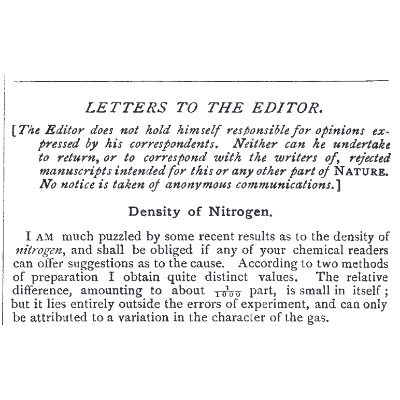 LETTERS TO THE EDITOR.

[The Editor does not hold himself responsible for opinions expressed by his correspondents. Neither can he undertake to return, or to correspond with the writers of, rejected manuscripts intended for this or any other part of NATURE. No notice is taken of anonymous communications.]

Density of Nitrogen.

I AM much puzzled by some recent results as to the density of nitrogen, and shall be obliged if any of your chemical readers can offer suggestions as to the cause. According to two methods of preparation I obtain quite distinct values. The relative difference, amounting to about $\frac{1}{1000}$ part, is small in itself; but it lies entirely outside the errors of experiment, and can only be attributed to a variation in the character of the gas.